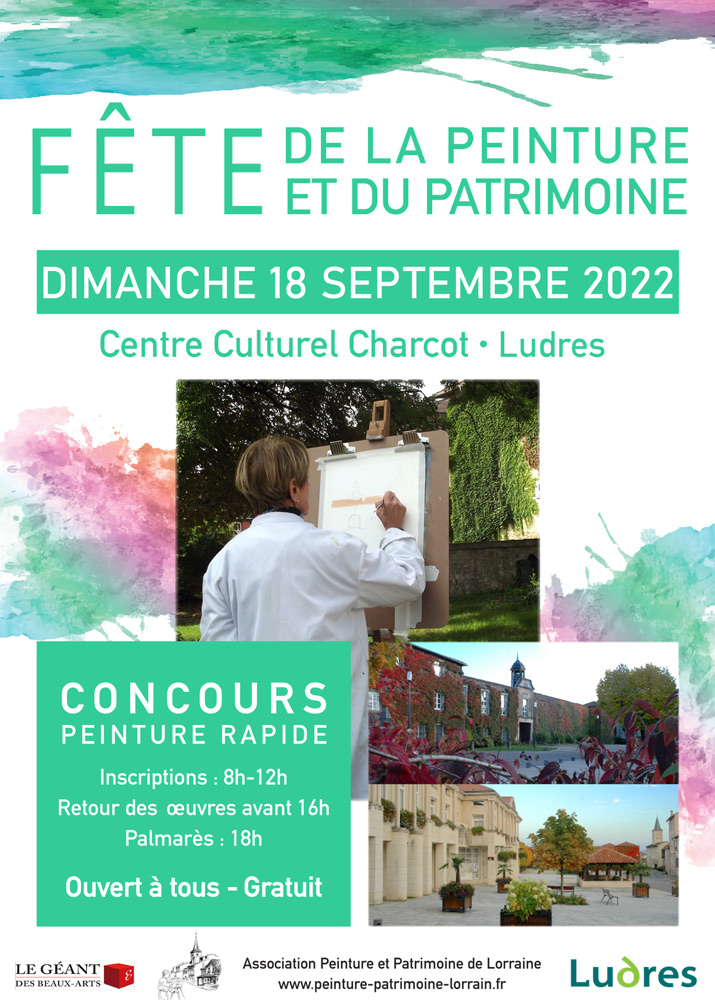 FÊTE DE LA PEINTURE ET DU PATRIMOINE

DIMANCHE 18 SEPTEMBRE 2022

Centre Culturel Charcot • Ludres

CONCOURS
PEINTURE RAPIDE

Inscriptions : 8h-12h
Retour des œuvres avant 16h
Palmarès : 18h

Ouvert à tous - Gratuit

LE GÉANT DES BEAUX-ARTS

Association Peinture et Patrimoine de Lorraine
www.peinture-patrimoine-lorrain.fr

Ludres